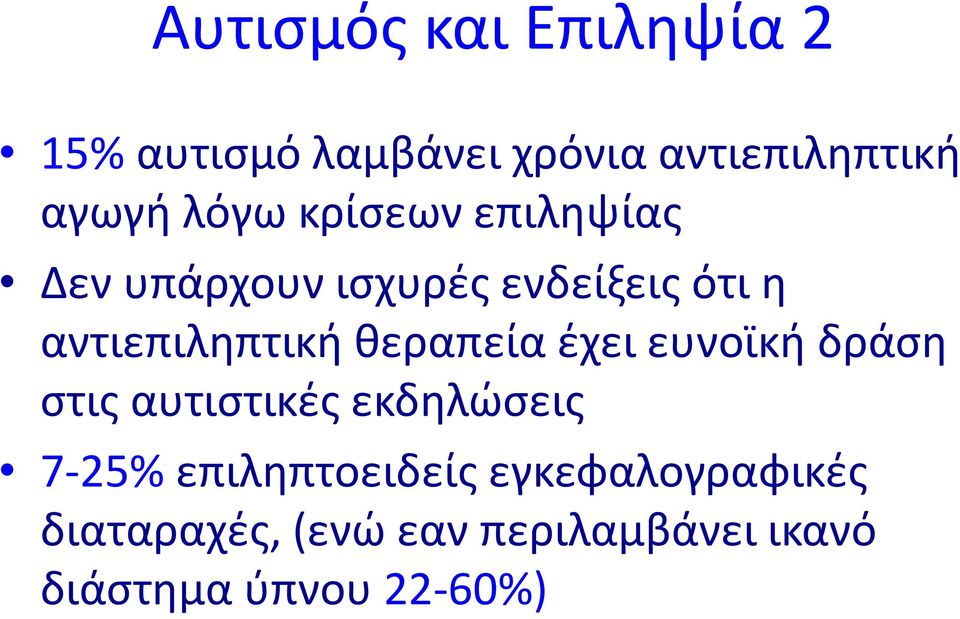 Αυτισμός και Επιληψία 2

• 15% αυτισμό λαμβάνει χρόνια αντιεπιληπτική αγωγή λόγω κρίσεων επιληψίας

• Δεν υπάρχουν ισχυρές ενδείξεις ότι η αντιεπιληπτική θεραπεία έχει ευνοϊκή δράση στις αυτιστικές εκδηλώσεις

• 7-25% επιληπτοειδείς εγκεφαλογραφικές διαταραχές, (ενώ εαν περιλαμβάνει ικανό διάστημα ύπνου 22-60%)